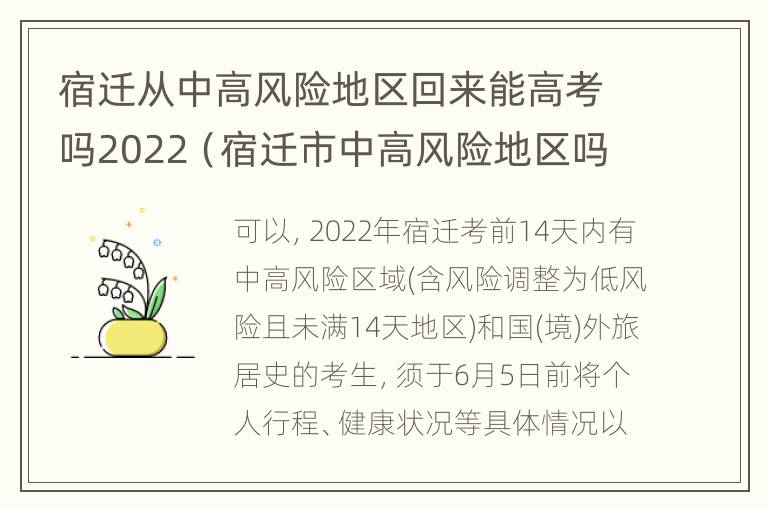 宿迁从中高风险地区回来能高考吗2022（宿迁市中高风险地区吗

可以, 2022年宿迁考前14天内有中高风险区域(含风险调整为低风险且未满14天地区)和国(境)外旅居史的考生, 须于6月5日前将个人行程、健康状况等具体情况以